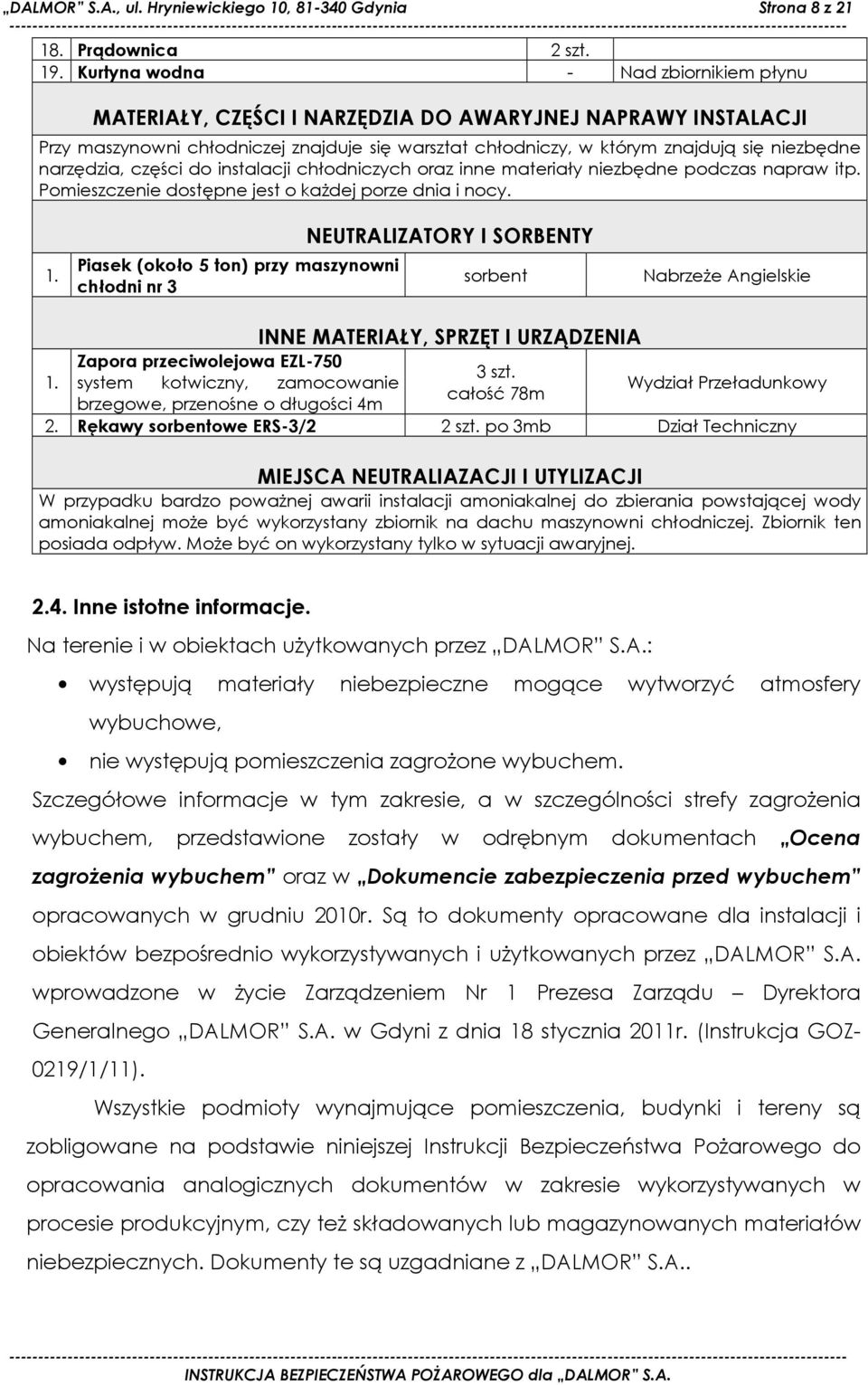 „DALMOR" S.A., ul. Hryniewickiego 10, 81-340 Gdynia Strona 8 z 21

| 18. | Prądownica | 2 szt. | |
|---|---|---|---|
| 19. | Kurtyna wodna | - | Nad zbiornikiem płynu |

MATERIAŁY, CZĘŚCI I NARZĘDZIA DO AWARYJNEJ NAPRAWY INSTALACJI

Przy maszynowni chłodniczej znajduje się warsztat chłodniczy, w którym znajdują się niezbędne narzędzia, części do instalacji chłodniczych oraz inne materiały niezbędne podczas napraw itp. Pomieszczenie dostępne jest o każdej porze dnia i nocy.

NEUTRALIZATORY I SORBENTY

| 1. | Piasek (około 5 ton) przy maszynowni chłodni nr 3 | sorbent | Nabrzeże Angielskie |
|---|---|---|---|

INNE MATERIAŁY, SPRZĘT I URZĄDZENIA

| 1. | Zapora przeciwolejowa EZL-750 system kotwiczny, zamocowanie brzegowe, przenośne o długości 4m | 3 szt. całość 78m | Wydział Przeładunkowy |
|---|---|---|---|
| 2. | Rękawy sorbentowe ERS-3/2 | 2 szt. po 3mb | Dział Techniczny |

MIEJSCA NEUTRALIAZACJI I UTYLIZACJI

W przypadku bardzo poważnej awarii instalacji amoniakalnej do zbierania powstającej wody amoniakalnej może być wykorzystany zbiornik na dachu maszynowni chłodniczej. Zbiornik ten posiada odpływ. Może być on wykorzystany tylko w sytuacji awaryjnej.

2.4. Inne istotne informacje.

Na terenie i w obiektach użytkowanych przez „DALMOR" S.A.:

• występują materiały niebezpieczne mogące wytworzyć atmosfery wybuchowe,

• nie występują pomieszczenia zagrożone wybuchem.

Szczegółowe informacje w tym zakresie, a w szczególności strefy zagrożenia wybuchem, przedstawione zostały w odrębnym dokumentach „Ocena zagrożenia wybuchem" oraz w „Dokumencie zabezpieczenia przed wybuchem" opracowanych w grudniu 2010r. Są to dokumenty opracowane dla instalacji i obiektów bezpośrednio wykorzystywanych i użytkowanych przez „DALMOR" S.A. wprowadzone w życie Zarządzeniem Nr 1 Prezesa Zarządu – Dyrektora Generalnego „DALMOR" S.A. w Gdyni z dnia 18 stycznia 2011r. (Instrukcja GOZ-0219/1/11).

Wszystkie podmioty wynajmujące pomieszczenia, budynki i tereny są zobligowane na podstawie niniejszej Instrukcji Bezpieczeństwa Pożarowego do opracowania analogicznych dokumentów w zakresie wykorzystywanych w procesie produkcyjnym, czy też składowanych lub magazynowanych materiałów niebezpiecznych. Dokumenty te są uzgadniane z „DALMOR" S.A..

INSTRUKCJA BEZPIECZEŃSTWA POŻAROWEGO dla „DALMOR" S.A.